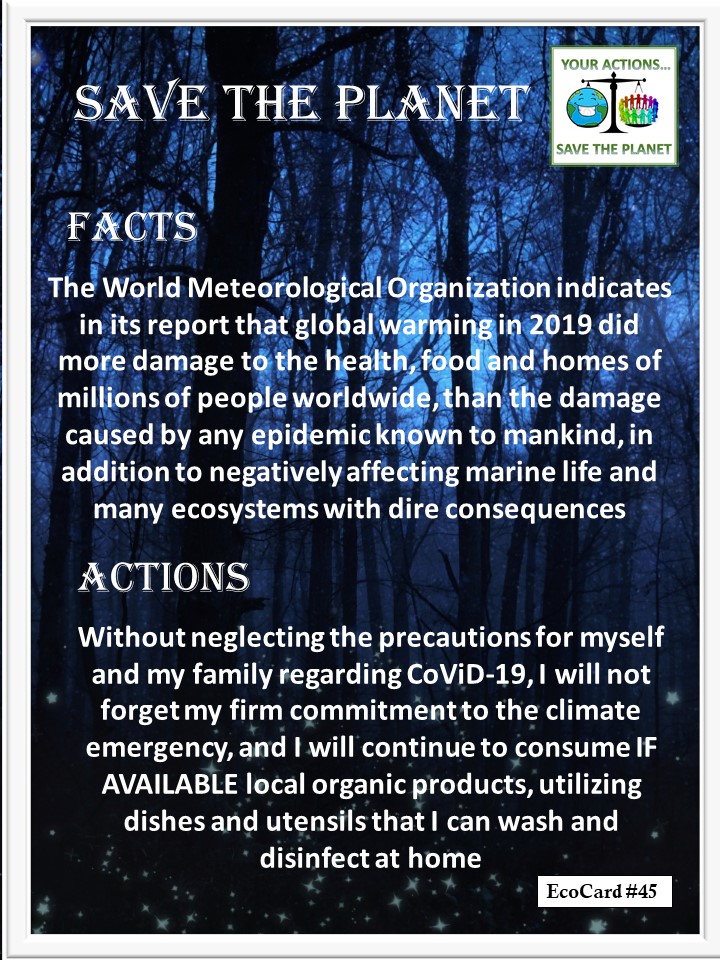 SAVE THE PLANET

YOUR ACTIONS...

SAVE THE PLANET

FACTS

The World Meteorological Organization indicates in its report that global warming in 2019 did more damage to the health, food and homes of millions of people worldwide, than the damage caused by any epidemic known to mankind, in addition to negatively affecting marine life and many ecosystems with dire consequences

ACTIONS

Without neglecting the precautions for myself and my family regarding CoViD-19, I will not forget my firm commitment to the climate emergency, and I will continue to consume IF AVAILABLE local organic products, utilizing dishes and utensils that I can wash and disinfect at home

EcoCard #45